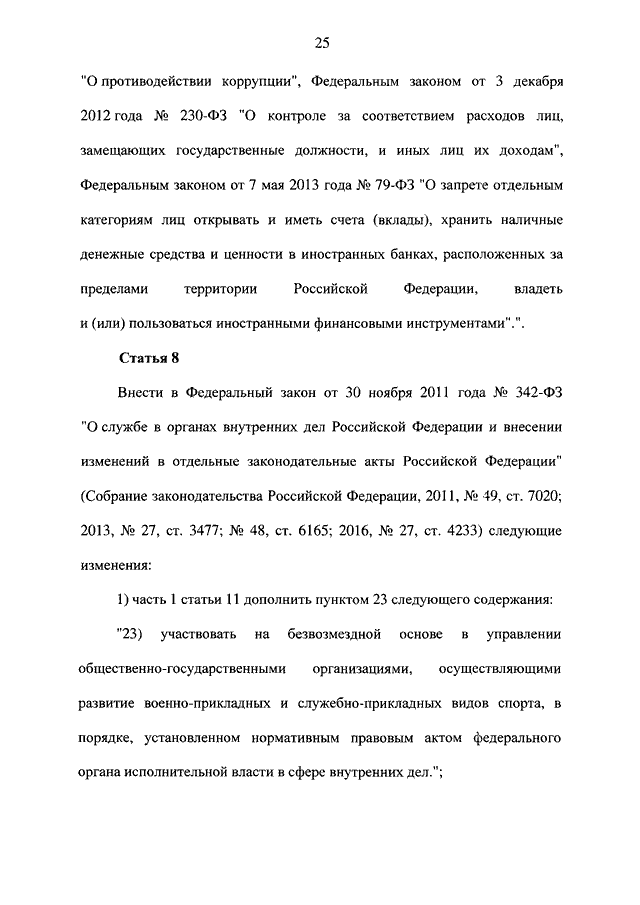 25

"О противодействии коррупции", Федеральным законом от 3 декабря 2012 года № 230-ФЗ "О контроле за соответствием расходов лиц, замещающих государственные должности, и иных лиц их доходам", Федеральным законом от 7 мая 2013 года № 79-ФЗ "О запрете отдельным категориям лиц открывать и иметь счета (вклады), хранить наличные денежные средства и ценности в иностранных банках, расположенных за пределами территории Российской Федерации, владеть и (или) пользоваться иностранными финансовыми инструментами".".

Статья 8

Внести в Федеральный закон от 30 ноября 2011 года № 342-ФЗ "О службе в органах внутренних дел Российской Федерации и внесении изменений в отдельные законодательные акты Российской Федерации" (Собрание законодательства Российской Федерации, 2011, № 49, ст. 7020; 2013, № 27, ст. 3477; № 48, ст. 6165; 2016, № 27, ст. 4233) следующие изменения:

1) часть 1 статьи 11 дополнить пунктом 23 следующего содержания:

"23) участвовать на безвозмездной основе в управлении общественно-государственными организациями, осуществляющими развитие военно-прикладных и служебно-прикладных видов спорта, в порядке, установленном нормативным правовым актом федерального органа исполнительной власти в сфере внутренних дел.";